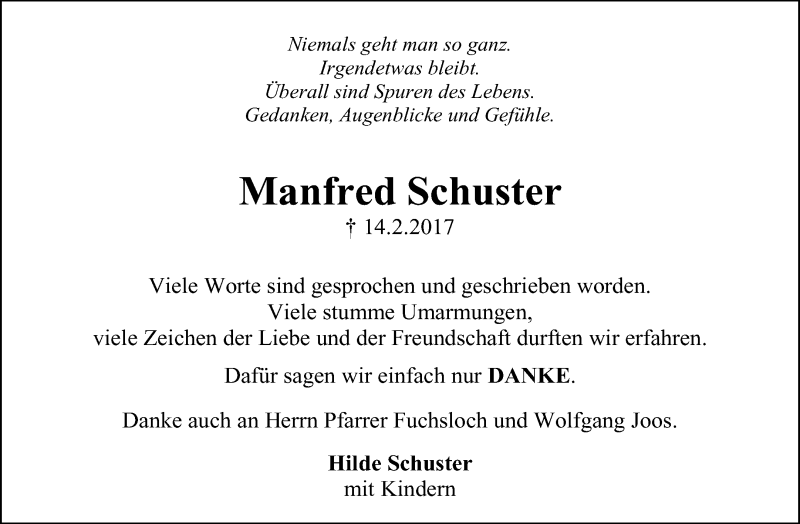 Niemals geht man so ganz.
Irgendetwas bleibt.
Überall sind Spuren des Lebens.
Gedanken, Augenblicke und Gefühle.

Manfred Schuster
† 14.2.2017

Viele Worte sind gesprochen und geschrieben worden.
Viele stumme Umarmungen,
viele Zeichen der Liebe und der Freundschaft durften wir erfahren.

Dafür sagen wir einfach nur DANKE.

Danke auch an Herrn Pfarrer Fuchsloch und Wolfgang Joos.

Hilde Schuster
mit Kindern